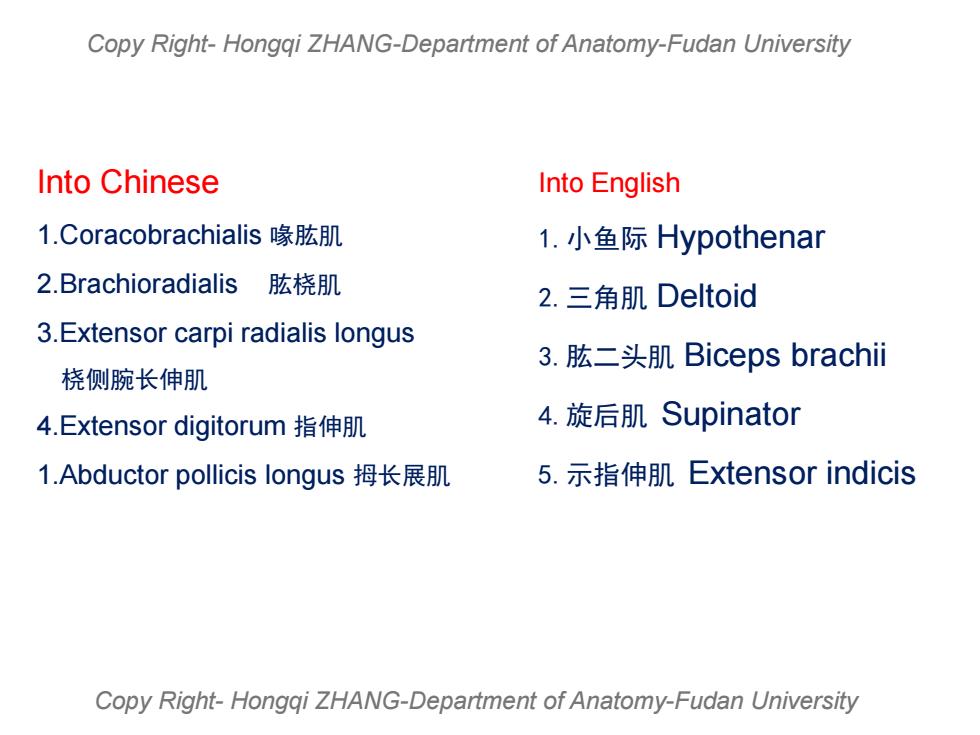 Copy Right- Hongqi ZHANG-Department of Anatomy-Fudan University

Into Chinese

1.Coracobrachialis 喙肱肌

2.Brachioradialis 肱桡肌

3.Extensor carpi radialis longus 桡侧腕长伸肌

4.Extensor digitorum 指伸肌

1.Abductor pollicis longus 拇长展肌

Into English

1. 小鱼际 Hypothenar

2. 三角肌 Deltoid

3. 肱二头肌 Biceps brachii

4. 旋后肌 Supinator

5. 示指伸肌 Extensor indicis

Copy Right- Hongqi ZHANG-Department of Anatomy-Fudan University